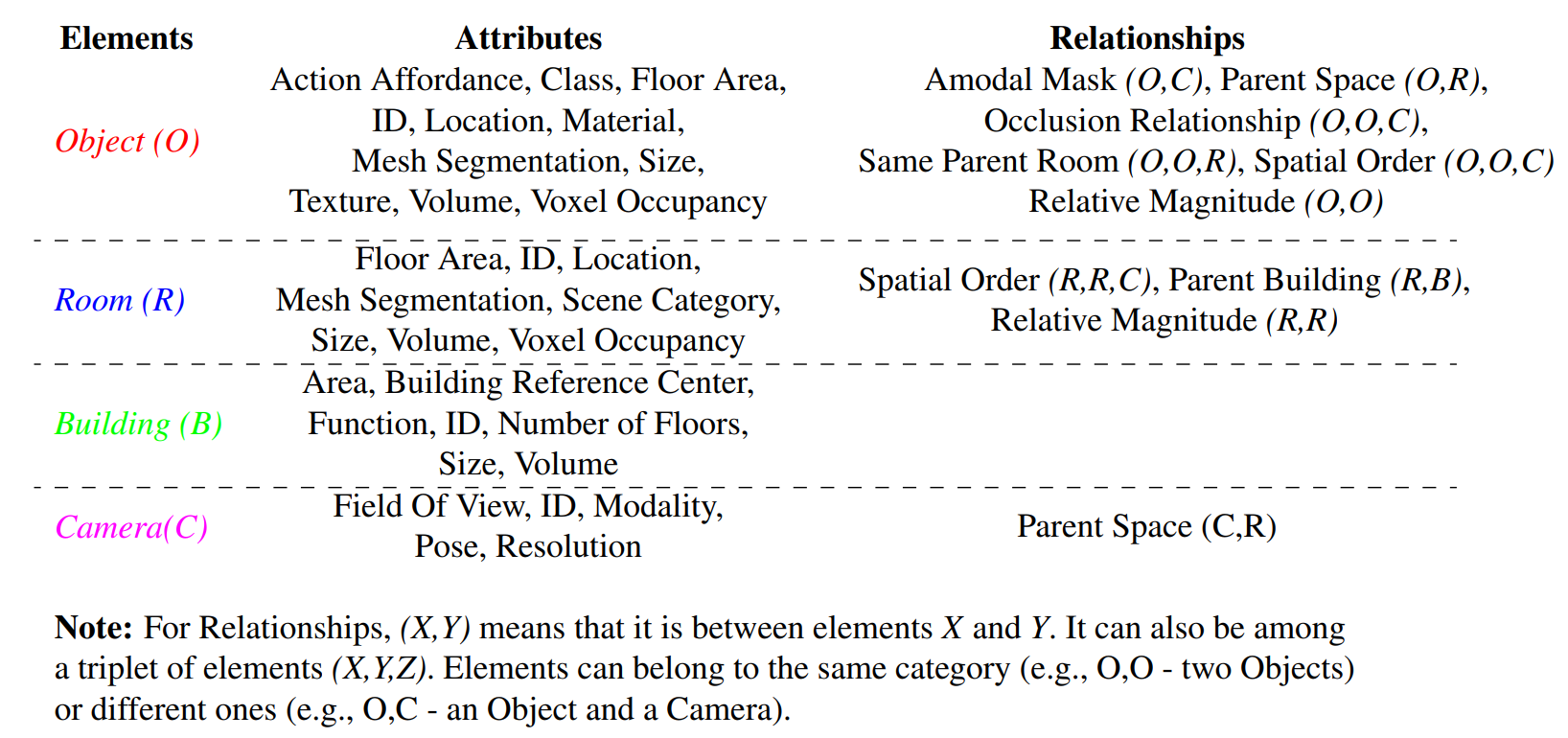 | Elements | Attributes | Relationships |
|---|---|---|
| Object (O) | Action Affordance, Class, Floor Area, ID, Location, Material, Mesh Segmentation, Size, Texture, Volume, Voxel Occupancy | Amodal Mask (O,C), Parent Space (O,R), Occlusion Relationship (O,O,C), Same Parent Room (O,O,R), Spatial Order (O,O,C) Relative Magnitude (O,O) |
| Room (R) | Floor Area, ID, Location, Mesh Segmentation, Scene Category, Size, Volume, Voxel Occupancy | Spatial Order (R,R,C), Parent Building (R,B), Relative Magnitude (R,R) |
| Building (B) | Area, Building Reference Center, Function, ID, Number of Floors, Size, Volume | |
| Camera(C) | Field Of View, ID, Modality, Pose, Resolution | Parent Space (C,R) |

**Note:** For Relationships, (X,Y) means that it is between elements X and Y. It can also be among a triplet of elements (X,Y,Z). Elements can belong to the same category (e.g., O,O - two Objects) or different ones (e.g., O,C - an Object and a Camera).